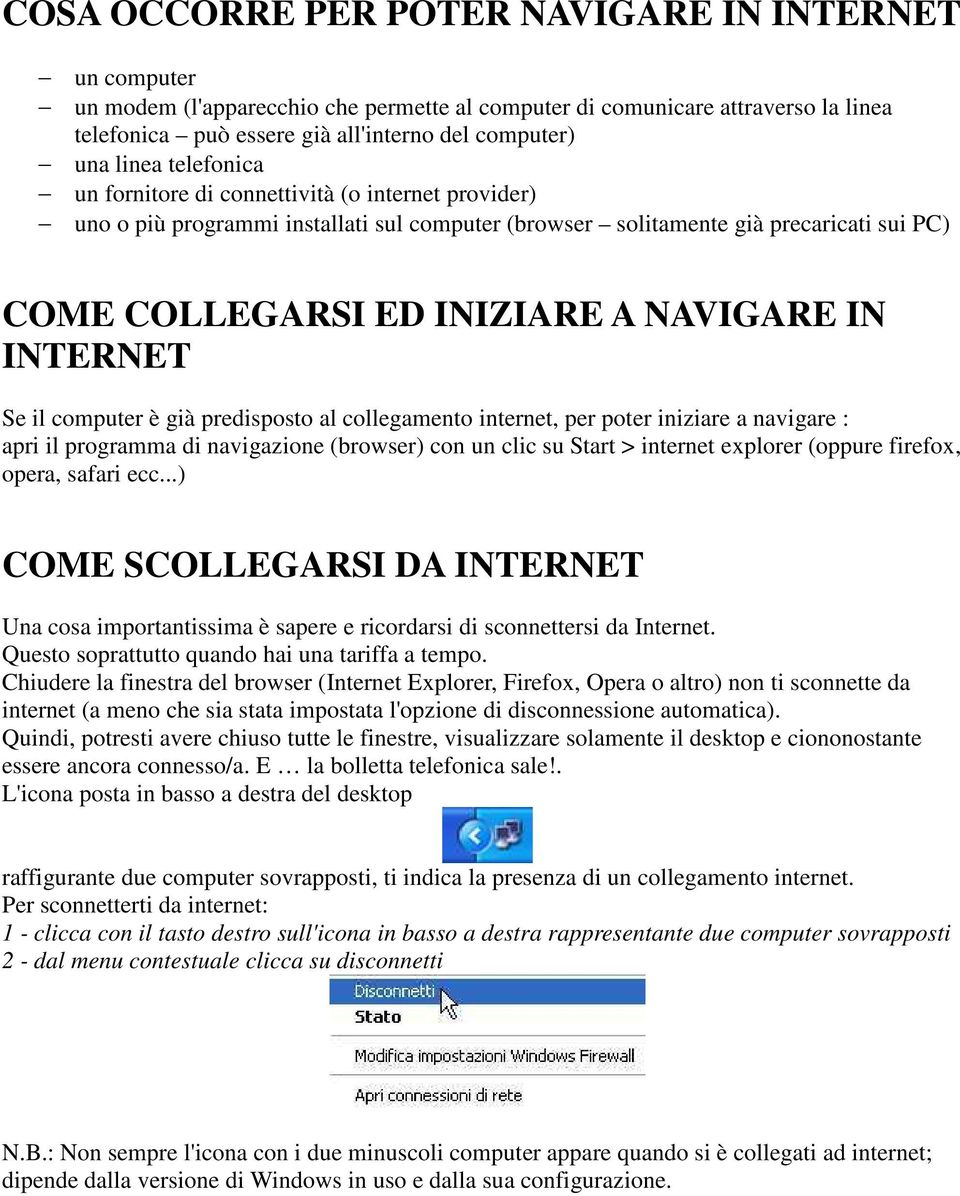 COSA OCCORRE PER POTER NAVIGARE IN INTERNET

– un computer
– un modem (l'apparecchio che permette al computer di comunicare attraverso la linea telefonica – può essere già all'interno del computer)
– una linea telefonica
– un fornitore di connettività (o internet provider)
– uno o più programmi installati sul computer (browser – solitamente già precaricati sui PC)

COME COLLEGARSI ED INIZIARE A NAVIGARE IN INTERNET

Se il computer è già predisposto al collegamento internet, per poter iniziare a navigare : apri il programma di navigazione (browser) con un clic su Start > internet explorer (oppure firefox, opera, safari ecc...)

COME SCOLLEGARSI DA INTERNET

Una cosa importantissima è sapere e ricordarsi di sconnettersi da Internet.
Questo soprattutto quando hai una tariffa a tempo.
Chiudere la finestra del browser (Internet Explorer, Firefox, Opera o altro) non ti sconnette da internet (a meno che sia stata impostata l'opzione di disconnessione automatica).
Quindi, potresti avere chiuso tutte le finestre, visualizzare solamente il desktop e ciononostante essere ancora connesso/a. E … la bolletta telefonica sale!.
L'icona posta in basso a destra del desktop

raffigurante due computer sovrapposti, ti indica la presenza di un collegamento internet.
Per sconnetterti da internet:
1 - clicca con il tasto destro sull'icona in basso a destra rappresentante due computer sovrapposti
2 - dal menu contestuale clicca su disconnetti

Disconnetti
Stato
Modifica impostazioni Windows Firewall
Apri connessioni di rete

N.B.: Non sempre l'icona con i due minuscoli computer appare quando si è collegati ad internet; dipende dalla versione di Windows in uso e dalla sua configurazione.